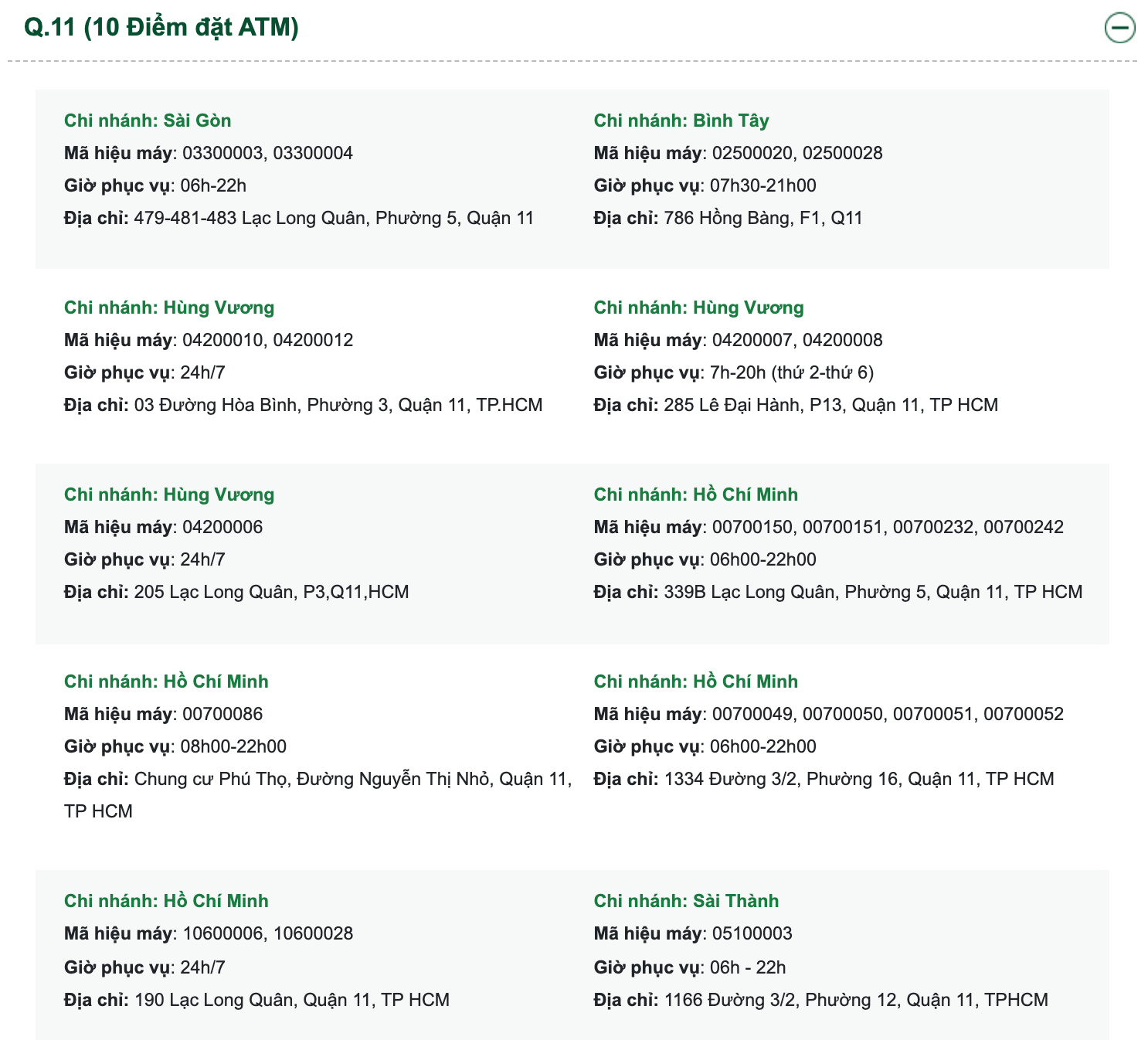 Q.11 (10 Điểm đặt ATM)

Chi nhánh: Sài Gòn
Mã hiệu máy: 03300003, 03300004
Giờ phục vụ: 06h-22h
Địa chỉ: 479-481-483 Lạc Long Quân, Phường 5, Quận 11

Chi nhánh: Bình Tây
Mã hiệu máy: 02500020, 02500028
Giờ phục vụ: 07h30-21h00
Địa chỉ: 786 Hồng Bàng, F1, Q11

Chi nhánh: Hùng Vương
Mã hiệu máy: 04200010, 04200012
Giờ phục vụ: 24h/7
Địa chỉ: 03 Đường Hòa Bình, Phường 3, Quận 11, TP.HCM

Chi nhánh: Hùng Vương
Mã hiệu máy: 04200007, 04200008
Giờ phục vụ: 7h-20h (thứ 2-thứ 6)
Địa chỉ: 285 Lê Đại Hành, P13, Quận 11, TP HCM

Chi nhánh: Hùng Vương
Mã hiệu máy: 04200006
Giờ phục vụ: 24h/7
Địa chỉ: 205 Lạc Long Quân, P3,Q11,HCM

Chi nhánh: Hồ Chí Minh
Mã hiệu máy: 00700150, 00700151, 00700232, 00700242
Giờ phục vụ: 06h00-22h00
Địa chỉ: 339B Lạc Long Quân, Phường 5, Quận 11, TP HCM

Chi nhánh: Hồ Chí Minh
Mã hiệu máy: 00700086
Giờ phục vụ: 08h00-22h00
Địa chỉ: Chung cư Phú Thọ, Đường Nguyễn Thị Nhỏ, Quận 11, TP HCM

Chi nhánh: Hồ Chí Minh
Mã hiệu máy: 00700049, 00700050, 00700051, 00700052
Giờ phục vụ: 06h00-22h00
Địa chỉ: 1334 Đường 3/2, Phường 16, Quận 11, TP HCM

Chi nhánh: Hồ Chí Minh
Mã hiệu máy: 10600006, 10600028
Giờ phục vụ: 24h/7
Địa chỉ: 190 Lạc Long Quân, Quận 11, TP HCM

Chi nhánh: Sài Thành
Mã hiệu máy: 05100003
Giờ phục vụ: 06h - 22h
Địa chỉ: 1166 Đường 3/2, Phường 12, Quận 11, TPHCM